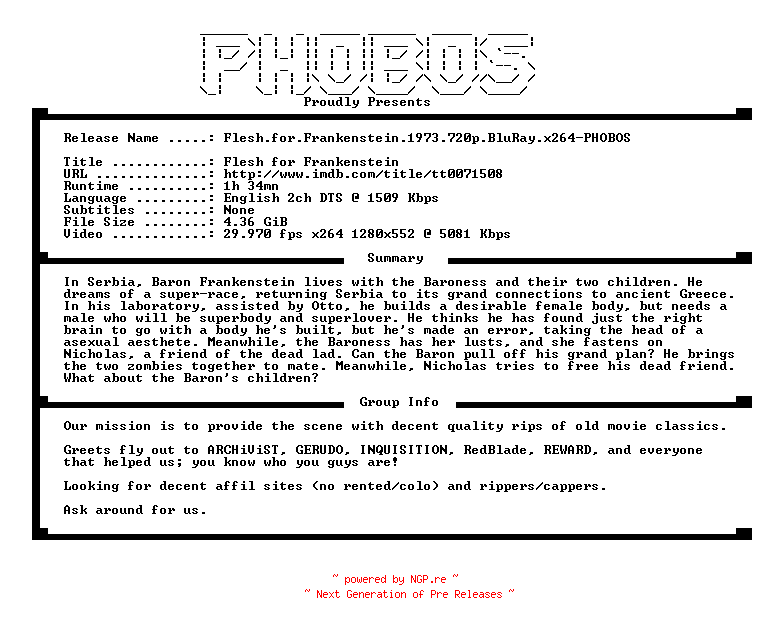 PHOBOS

Proudly Presents

Release Name .....: Flesh.for.Frankenstein.1973.720p.BluRay.x264-PHOBOS

Title ............: Flesh for Frankenstein
URL ..............: http://www.imdb.com/title/tt0071508
Runtime ..........: 1h 34mn
Language .........: English 2ch DTS @ 1509 Kbps
Subtitles ........: None
File Size ........: 4.36 GiB
Video ............: 29.970 fps x264 1280x552 @ 5081 Kbps

Summary

In Serbia, Baron Frankenstein lives with the Baroness and their two children. He dreams of a super-race, returning Serbia to its grand connections to ancient Greece. In his laboratory, assisted by Otto, he builds a desirable female body, but needs a male who will be superbody and superlover. He thinks he has found just the right brain to go with a body he's built, but he's made an error, taking the head of a asexual aesthete. Meanwhile, the Baroness has her lusts, and she fastens on Nicholas, a friend of the dead lad. Can the Baron pull off his grand plan? He brings the two zombies together to mate. Meanwhile, Nicholas tries to free his dead friend. What about the Baron's children?

Group Info

Our mission is to provide the scene with decent quality rips of old movie classics.

Greets fly out to ARCHiViST, GERUDO, INQUISITION, RedBlade, REWARD, and everyone that helped us; you know who you guys are!

Looking for decent affil sites (no rented/colo) and rippers/cappers.

Ask around for us.

~ powered by NGP.re ~
~ Next Generation of Pre Releases ~